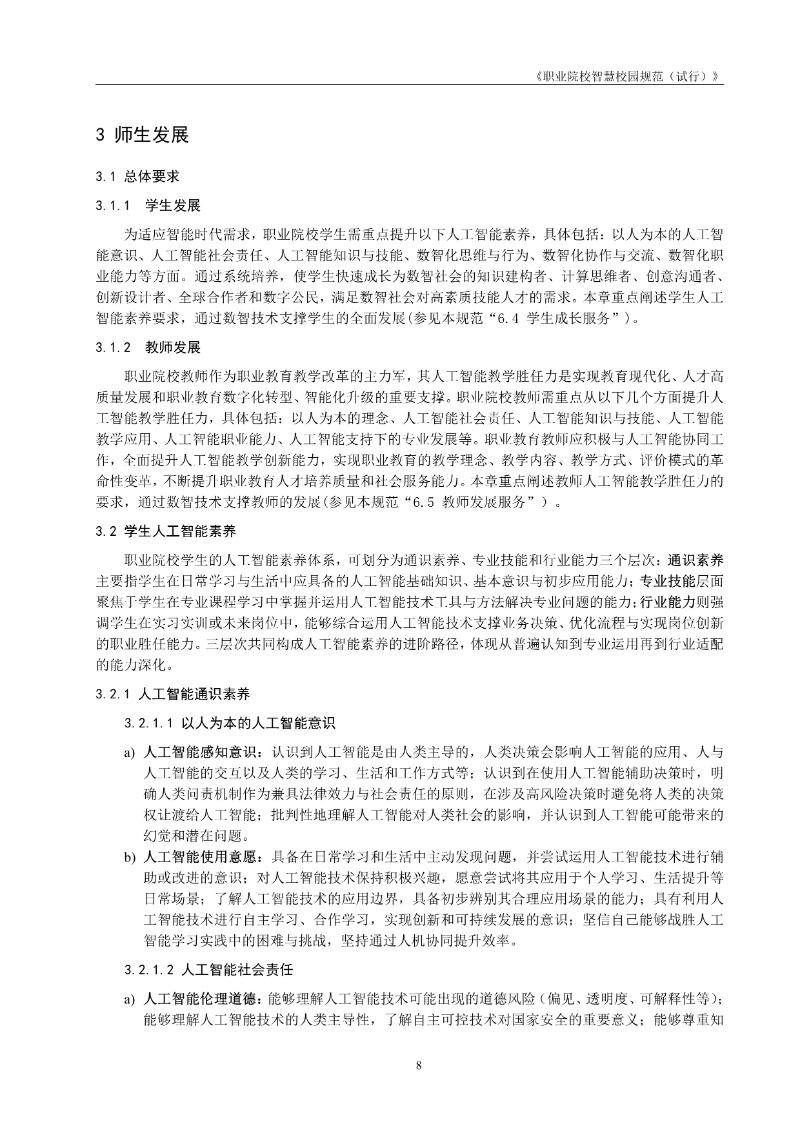 《职业院校智慧校园规范（试行）》

3 师生发展

3.1 总体要求

3.1.1 学生发展

为适应智能时代需求，职业院校学生需重点提升以下人工智能素养，具体包括：以人为本的人工智能意识、人工智能社会责任、人工智能知识与技能、数智化思维与行为、数智化协作与交流、数智化职业能力等方面。通过系统培养，使学生快速成长为数智社会的知识建构者、计算思维者、创意沟通者、创新设计者、全球合作者和数字公民，满足数智社会对高素质技能人才的需求。本章重点阐述学生人工智能素养要求，通过数智技术支撑学生的全面发展(参见本规范“6.4 学生成长服务”)。

3.1.2 教师发展

职业院校教师作为职业教育教学改革的主力军，其人工智能教学胜任力是实现教育现代化、人才高质量发展和职业教育数字化转型、智能化升级的重要支撑。职业院校教师需重点从以下几个方面提升人工智能教学胜任力，具体包括：以人为本的理念、人工智能社会责任、人工智能知识与技能、人工智能教学应用、人工智能职业能力、人工智能支持下的专业发展等。职业教育教师应积极与人工智能协同工作，全面提升人工智能教学创新能力，实现职业教育的教学理念、教学内容、教学方式、评价模式的革命性变革，不断提升职业教育人才培养质量和社会服务能力。本章重点阐述教师人工智能教学胜任力的要求，通过数智技术支撑教师的发展(参见本规范“6.5 教师发展服务”)。

3.2 学生人工智能素养

职业院校学生的人工智能素养体系，可划分为通识素养、专业技能和行业能力三个层次：通识素养主要指学生在日常学习与生活中应具备的人工智能基础知识、基本意识与初步应用能力；专业技能层面聚焦于学生在专业课程学习中掌握并运用人工智能技术工具与方法解决专业问题的能力；行业能力则强调学生在实习实训或未来岗位中，能够综合运用人工智能技术支撑业务决策、优化流程与实现岗位创新的职业胜任能力。三层次共同构成人工智能素养的进阶路径，体现从普遍认知到专业运用再到行业适配的能力深化。

3.2.1 人工智能通识素养

3.2.1.1 以人为本的人工智能意识

a) 人工智能感知意识：认识到人工智能是由人类主导的，人类决策会影响人工智能的应用、人与人工智能的交互以及人类的学习、生活和工作方式等；认识到在使用人工智能辅助决策时，明确人类问责机制作为兼具法律效力与社会责任的原则，在涉及高风险决策时避免将人类的决策权让渡给人工智能；批判性地理解人工智能对人类社会的影响，并认识到人工智能可能带来的幻觉和潜在问题。

b) 人工智能使用意愿：具备在日常学习和生活中主动发现问题，并尝试运用人工智能技术进行辅助或改进的意识；对人工智能技术保持积极兴趣，愿意尝试将其应用于个人学习、生活提升等日常场景；了解人工智能技术的应用边界，具备初步辨别其合理应用场景的能力；具有利用人工智能技术进行自主学习、合作学习，实现创新和可持续发展的意识；坚信自己能够战胜人工智能学习实践中的困难与挑战，坚持通过人机协同提升效率。

3.2.1.2 人工智能社会责任

a) 人工智能伦理道德：能够理解人工智能技术可能出现的道德风险（偏见、透明度、可解释性等）；能够理解人工智能技术的人类主导性，了解自主可控技术对国家安全的重要意义；能够尊重知

8